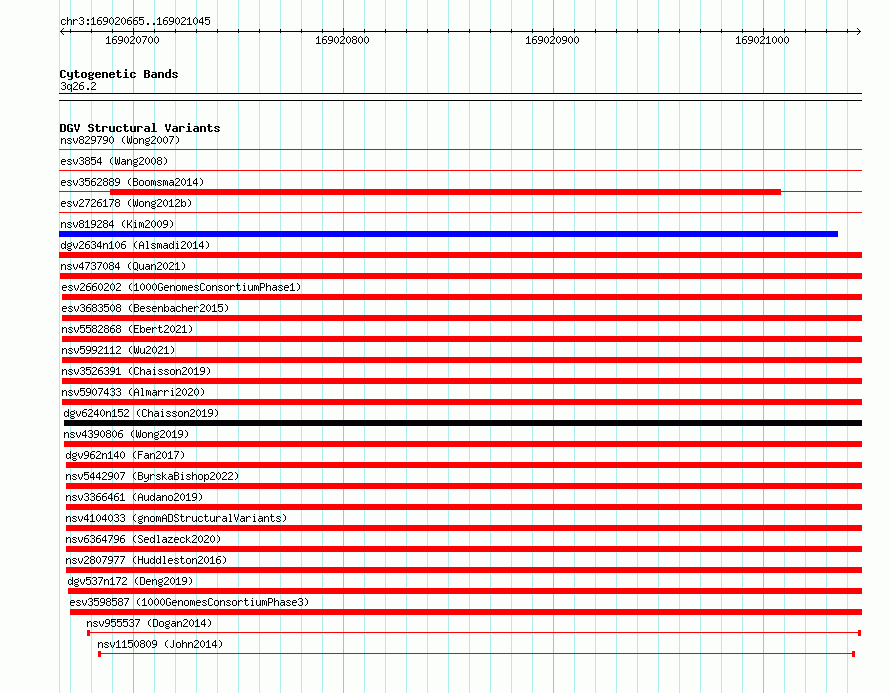 chr3:169020665..169021045

169020700

169020800

169020900

169021000

Cytogenetic Bands
3q26.2

DGV Structural Variants
nsv829790 (Wong2007)
esv3854 (Wang2008)
esv3562889 (Boomsma2014)
esv2726178 (Wong2012b)
nsv819284 (Kim2009)
dgv2634n106 (Alsmadi2014)
nsv4737084 (Quan2021)
esv2660202 (1000GenomesConsortiumPhase1)
esv3683508 (Besenbacher2015)
nsv5582868 (Ebert2021)
nsv5992112 (Wu2021)
nsv3526391 (Chaisson2019)
nsv5907433 (Almarri2020)
dgv6240n152 (Chaisson2019)
nsv4390806 (Wong2019)
dgv962n140 (Fan2017)
nsv5442907 (ByrskaBishop2022)
nsv3366461 (Audano2019)
nsv4104033 (gnomADStructuralVariants)
nsv6364796 (Sedlazeck2020)
nsv2807977 (Huddleston2016)
dgv537n172 (Deng2019)
esv3598587 (1000GenomesConsortiumPhase3)
nsv955537 (Dogan2014)
nsv1150809 (John2014)